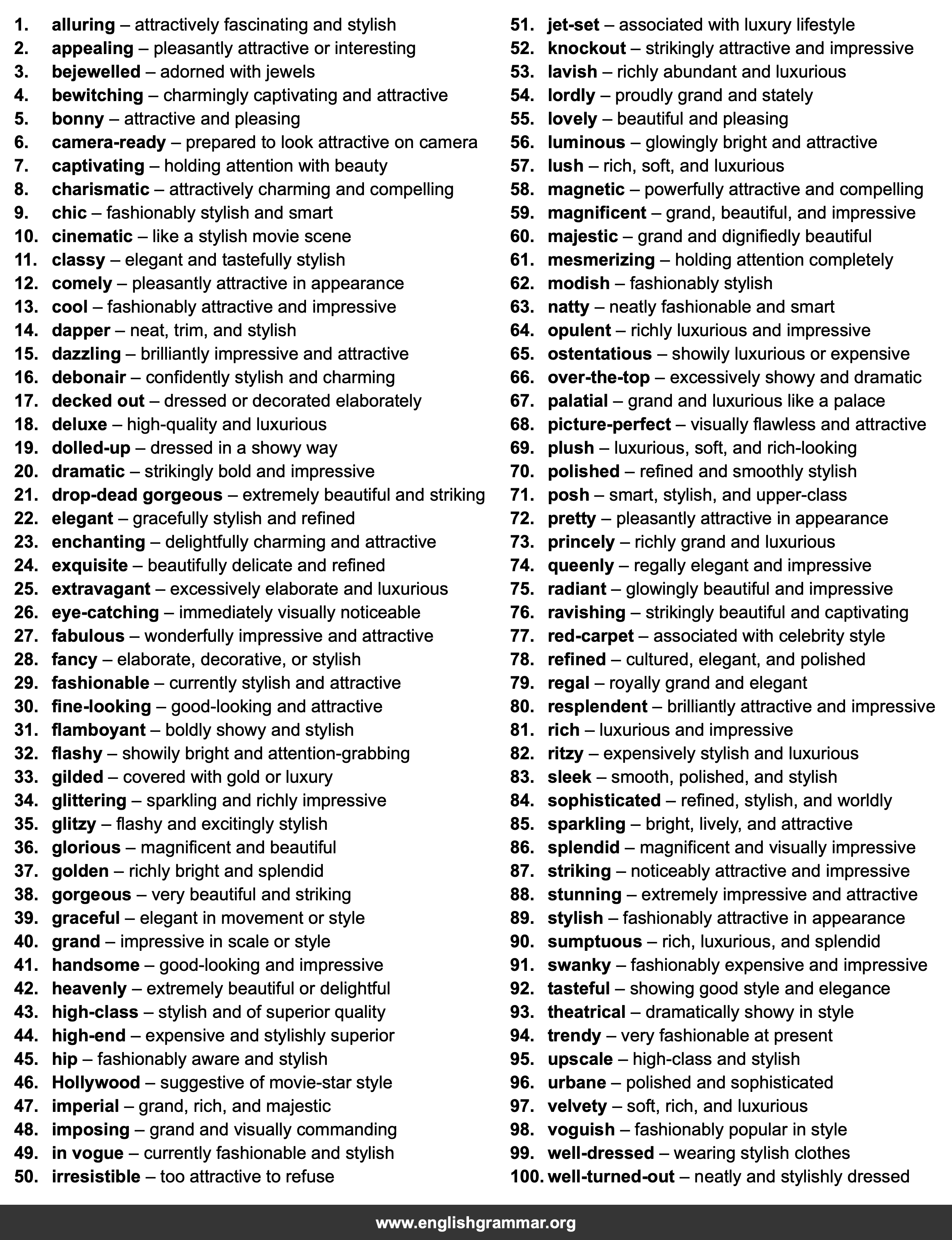 1. alluring – attractively fascinating and stylish
2. appealing – pleasantly attractive or interesting
3. bejewelled – adorned with jewels
4. bewitching – charmingly captivating and attractive
5. bonny – attractive and pleasing
6. camera-ready – prepared to look attractive on camera
7. captivating – holding attention with beauty
8. charismatic – attractively charming and compelling
9. chic – fashionably stylish and smart
10. cinematic – like a stylish movie scene
11. classy – elegant and tastefully stylish
12. comely – pleasantly attractive in appearance
13. cool – fashionably attractive and impressive
14. dapper – neat, trim, and stylish
15. dazzling – brilliantly impressive and attractive
16. debonair – confidently stylish and charming
17. decked out – dressed or decorated elaborately
18. deluxe – high-quality and luxurious
19. dolled-up – dressed in a showy way
20. dramatic – strikingly bold and impressive
21. drop-dead gorgeous – extremely beautiful and striking
22. elegant – gracefully stylish and refined
23. enchanting – delightfully charming and attractive
24. exquisite – beautifully delicate and refined
25. extravagant – excessively elaborate and luxurious
26. eye-catching – immediately visually noticeable
27. fabulous – wonderfully impressive and attractive
28. fancy – elaborate, decorative, or stylish
29. fashionable – currently stylish and attractive
30. fine-looking – good-looking and attractive
31. flamboyant – boldly showy and stylish
32. flashy – showily bright and attention-grabbing
33. gilded – covered with gold or luxury
34. glittering – sparkling and richly impressive
35. glitzy – flashy and excitingly stylish
36. glorious – magnificent and beautiful
37. golden – richly bright and splendid
38. gorgeous – very beautiful and striking
39. graceful – elegant in movement or style
40. grand – impressive in scale or style
41. handsome – good-looking and impressive
42. heavenly – extremely beautiful or delightful
43. high-class – stylish and of superior quality
44. high-end – expensive and stylishly superior
45. hip – fashionably aware and stylish
46. Hollywood – suggestive of movie-star style
47. imperial – grand, rich, and majestic
48. imposing – grand and visually commanding
49. in vogue – currently fashionable and stylish
50. irresistible – too attractive to refuse
51. jet-set – associated with luxury lifestyle
52. knockout – strikingly attractive and impressive
53. lavish – richly abundant and luxurious
54. lordly – proudly grand and stately
55. lovely – beautiful and pleasing
56. luminous – glowingly bright and attractive
57. lush – rich, soft, and luxurious
58. magnetic – powerfully attractive and compelling
59. magnificent – grand, beautiful, and impressive
60. majestic – grand and dignifiedly beautiful
61. mesmerizing – holding attention completely
62. modish – fashionably stylish
63. natty – neatly fashionable and smart
64. opulent – richly luxurious and impressive
65. ostentatious – showily luxurious or expensive
66. over-the-top – excessively showy and dramatic
67. palatial – grand and luxurious like a palace
68. picture-perfect – visually flawless and attractive
69. plush – luxurious, soft, and rich-looking
70. polished – refined and smoothly stylish
71. posh – smart, stylish, and upper-class
72. pretty – pleasantly attractive in appearance
73. princely – richly grand and luxurious
74. queenly – regally elegant and impressive
75. radiant – glowingly beautiful and impressive
76. ravishing – strikingly beautiful and captivating
77. red-carpet – associated with celebrity style
78. refined – cultured, elegant, and polished
79. regal – royally grand and elegant
80. resplendent – brilliantly attractive and impressive
81. rich – luxurious and impressive
82. ritzy – expensively stylish and luxurious
83. sleek – smooth, polished, and stylish
84. sophisticated – refined, stylish, and worldly
85. sparkling – bright, lively, and attractive
86. splendid – magnificent and visually impressive
87. striking – noticeably attractive and impressive
88. stunning – extremely impressive and attractive
89. stylish – fashionably attractive in appearance
90. sumptuous – rich, luxurious, and splendid
91. swanky – fashionably expensive and impressive
92. tasteful – showing good style and elegance
93. theatrical – dramatically showy in style
94. trendy – very fashionable at present
95. upscale – high-class and stylish
96. urbane – polished and sophisticated
97. velvety – soft, rich, and luxurious
98. voguish – fashionably popular in style
99. well-dressed – wearing stylish clothes
100. well-turned-out – neatly and stylishly dressed

www.englishgrammar.org